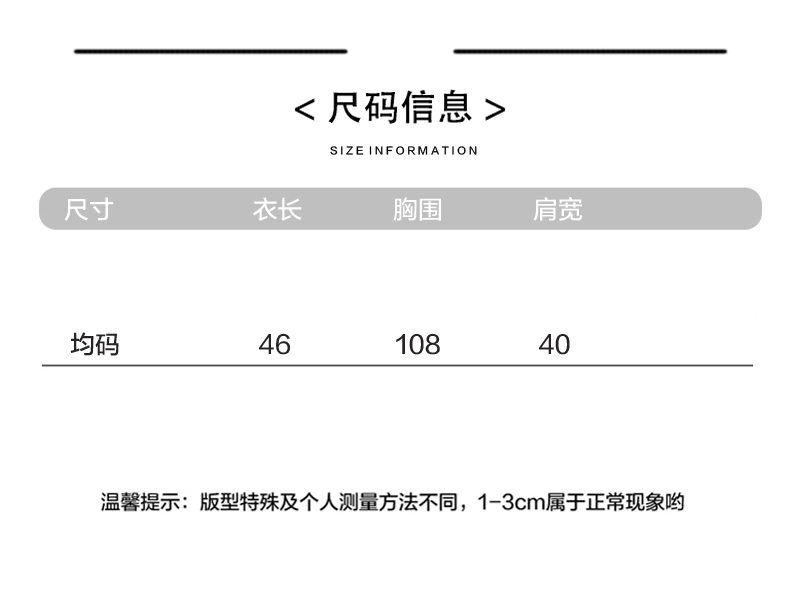 < 尺码信息 >

SIZE INFORMATION

| 尺寸 | 衣长 | 胸围 | 肩宽 |
|---|---|---|---|
| 均码 | 46 | 108 | 40 |

温馨提示：版型特殊及个人测量方法不同，1-3cm属于正常现象哟